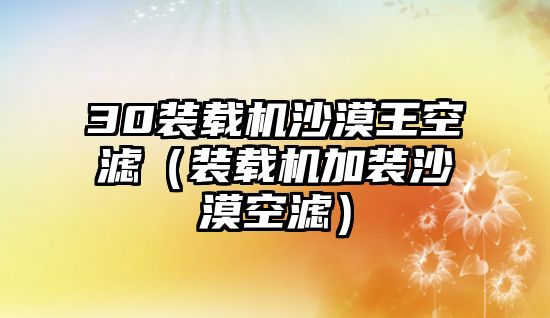 30装载机沙漠王空滤（装载机加装沙漠空滤）